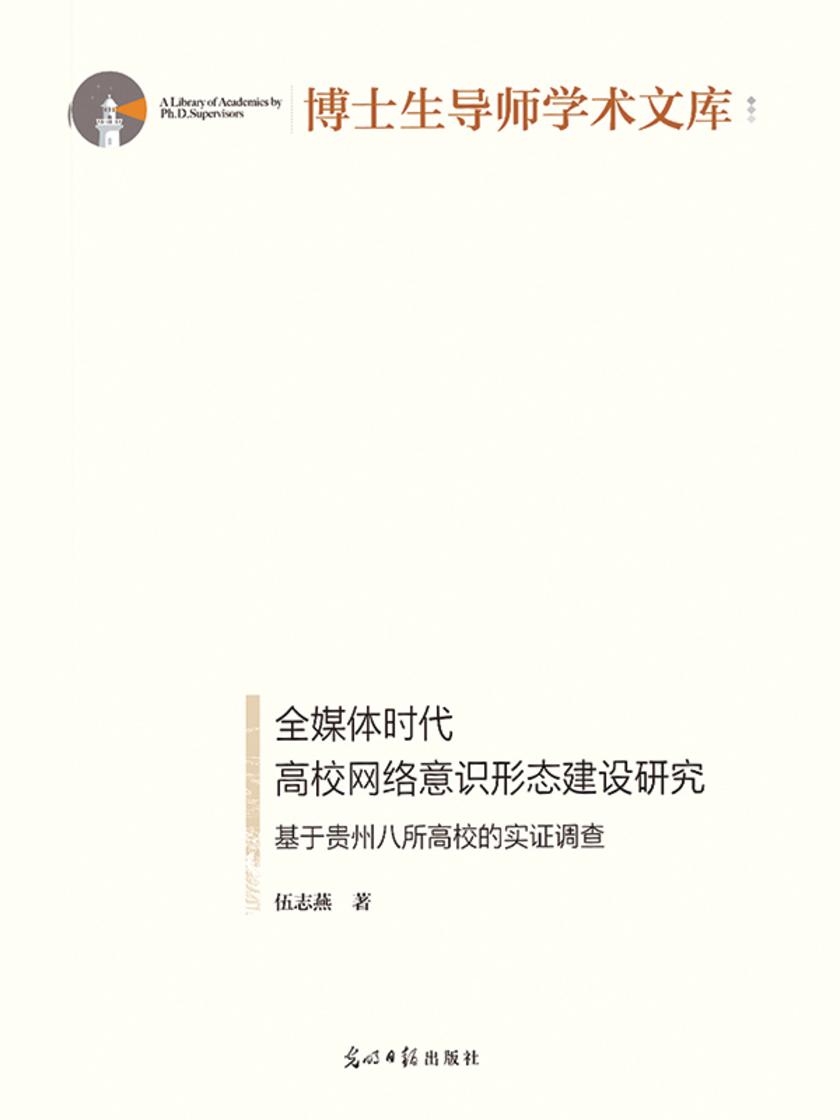 A Library of Academics by Ph.D.Supervisors
博士生导师学术文库

全媒体时代
高校网络意识形态建设研究
基于贵州八所高校的实证调查

伍志燕 著

光明日报出版社